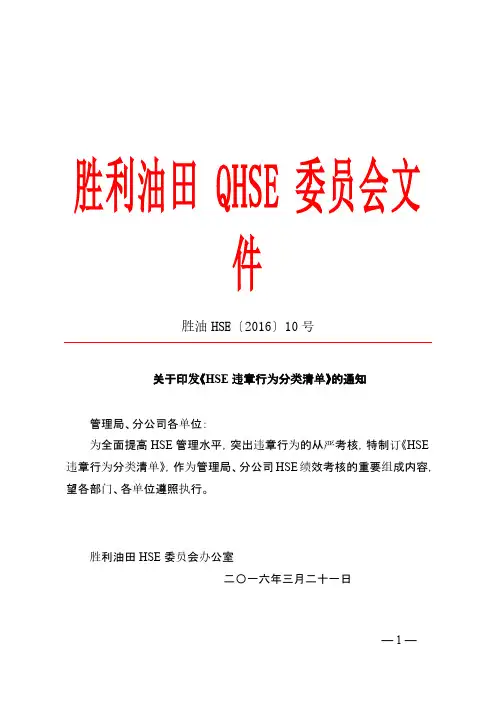 胜利油田 QHSE 委员会文件

胜油 HSE〔2016〕10 号

关于印发《HSE 违章行为分类清单》的通知

管理局、分公司各单位：

为全面提高 HSE 管理水平，突出违章行为的从严考核，特制订《HSE 违章行为分类清单》，作为管理局、分公司 HSE 绩效考核的重要组成内容，望各部门、各单位遵照执行。

胜利油田 HSE 委员会办公室

二〇一六年三月二十一日

—1—